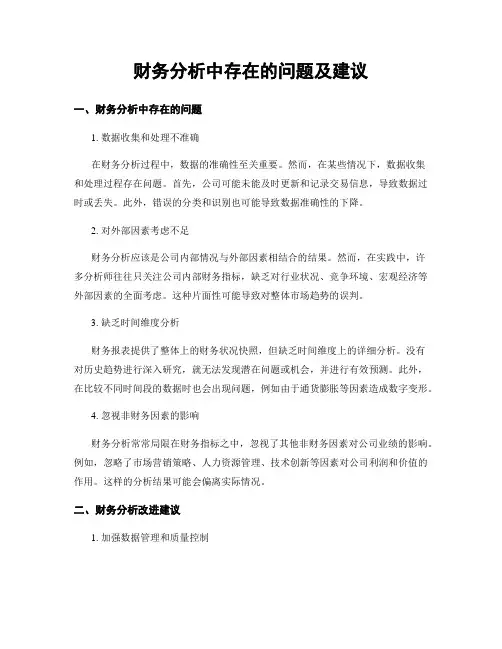 财务分析中存在的问题及建议

一、财务分析中存在的问题

1. 数据收集和处理不准确

在财务分析过程中，数据的准确性至关重要。然而，在某些情况下，数据收集和处理过程存在问题。首先，公司可能未能及时更新和记录交易信息，导致数据过时或丢失。此外，错误的分类和识别也可能导致数据准确性的下降。

2. 对外部因素考虑不足

财务分析应该是公司内部情况与外部因素相结合的结果。然而，在实践中，许多分析师往往只关注公司内部财务指标，缺乏对行业状况、竞争环境、宏观经济等外部因素的全面考虑。这种片面性可能导致对整体市场趋势的误判。

3. 缺乏时间维度分析

财务报表提供了整体上的财务状况快照，但缺乏时间维度上的详细分析。没有对历史趋势进行深入研究，就无法发现潜在问题或机会，并进行有效预测。此外，在比较不同时间段的数据时也会出现问题，例如由于通货膨胀等因素造成数字变形。

4. 忽视非财务因素的影响

财务分析常常局限在财务指标之中，忽视了其他非财务因素对公司业绩的影响。例如，忽略了市场营销策略、人力资源管理、技术创新等因素对公司利润和价值的作用。这样的分析结果可能会偏离实际情况。

二、财务分析改进建议

1. 加强数据管理和质量控制